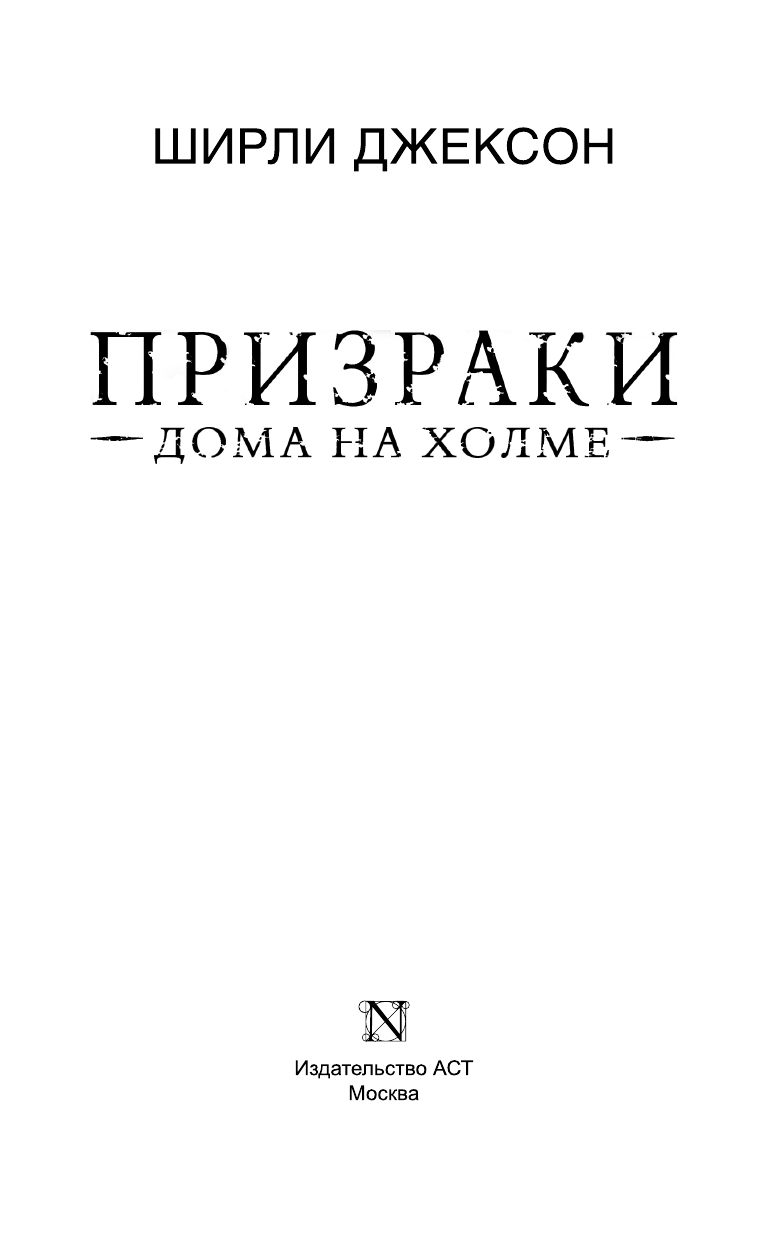 ШИРЛИ ДЖЕКСОН

ПРИЗРАКИ
ДОМА НА ХОЛМЕ

N

Издательство АСТ
Москва